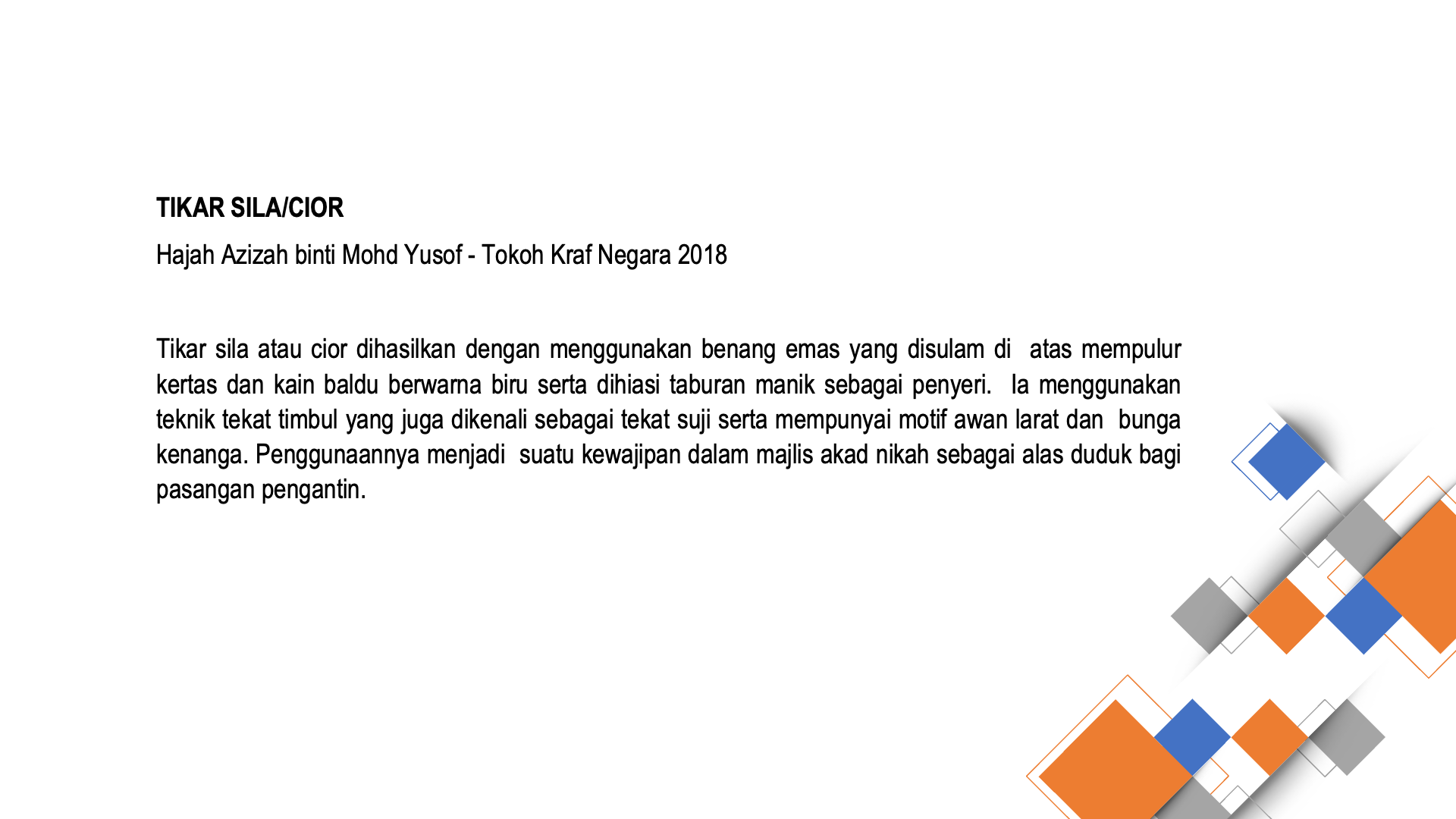 TIKAR SILA/CIOR

Hajah Azizah binti Mohd Yusof - Tokoh Kraf Negara 2018

Tikar sila atau cior dihasilkan dengan menggunakan benang emas yang disulam di atas mempulur kertas dan kain baldu berwarna biru serta dihiasi taburan manik sebagai penyeri. Ia menggunakan teknik tekat timbul yang juga dikenali sebagai tekat suji serta mempunyai motif awan larat dan bunga kenanga. Penggunaannya menjadi suatu kewajipan dalam majlis akad nikah sebagai alas duduk bagi pasangan pengantin.